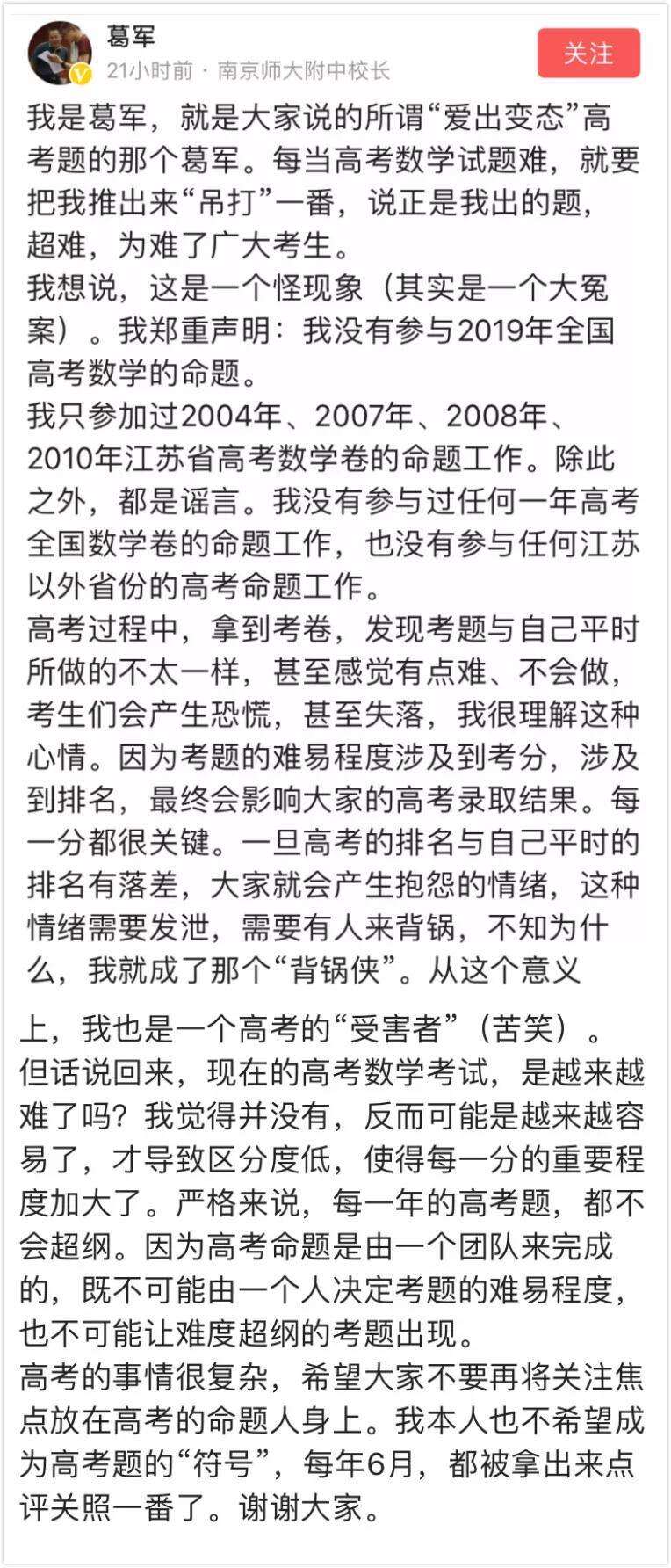 葛军
21小时前 · 南京师大附中校长
关注

我是葛军，就是大家说的所谓“爱出变态”高考题的那个葛军。每当高考数学试题难，就要把我推出来“吊打”一番，说正是我出的题，超难，为难了广大考生。
我想说，这是一个怪现象（其实是一个大冤案）。我郑重声明：我没有参与2019年全国高考数学的命题。
我只参加过2004年、2007年、2008年、2010年江苏省高考数学卷的命题工作。除此之外，都是谣言。我没有参与过任何一年高考全国数学卷的命题工作，也没有参与任何江苏以外省份的高考命题工作。
高考过程中，拿到考卷，发现考题与自己平时所做的不太一样，甚至感觉有点难、不会做，考生们会产生恐慌，甚至失落，我很理解这种心情。因为考题的难易程度涉及到考分，涉及到排名，最终会影响大家的高考录取结果。每一分都很关键。一旦高考的排名与自己平时的排名有落差，大家就会产生抱怨的情绪，这种情绪需要发泄，需要有人来背锅，不知为什么，我就成了那个“背锅侠”。从这个意义上，我也是一个高考的“受害者”（苦笑）。
但话说回来，现在的高考数学考试，是越来越难了吗？我觉得并没有，反而可能是越来越容易了，才导致区分度低，使得每一分的重要程度加大了。严格来说，每一年的高考题，都不会超纲。因为高考命题是由一个团队来完成的，既不可能由一个人决定考题的难易程度，也不可能让难度超纲的考题出现。
高考的事情很复杂，希望大家不要再将关注焦点放在高考的命题人身上。我本人也不希望成为高考题的“符号”，每年6月，都被拿出来点评关照一番了。谢谢大家。